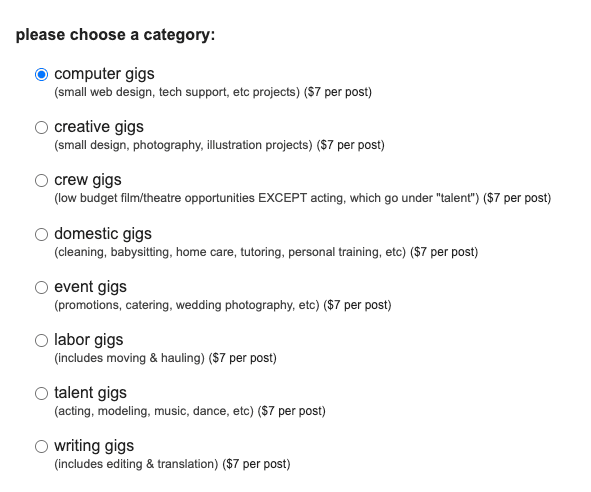 please choose a category:

computer gigs
(small web design, tech support, etc projects) (\$7 per post)

creative gigs
(small design, photography, illustration projects) (\$7 per post)

crew gigs
(low budget film/theatre opportunities EXCEPT acting, which go under "talent") (\$7 per post)

domestic gigs
(cleaning, babysitting, home care, tutoring, personal training, etc) (\$7 per post)

event gigs
(promotions, catering, wedding photography, etc) (\$7 per post)

labor gigs
(includes moving & hauling) (\$7 per post)

talent gigs
(acting, modeling, music, dance, etc) (\$7 per post)

writing gigs
(includes editing & translation) (\$7 per post)